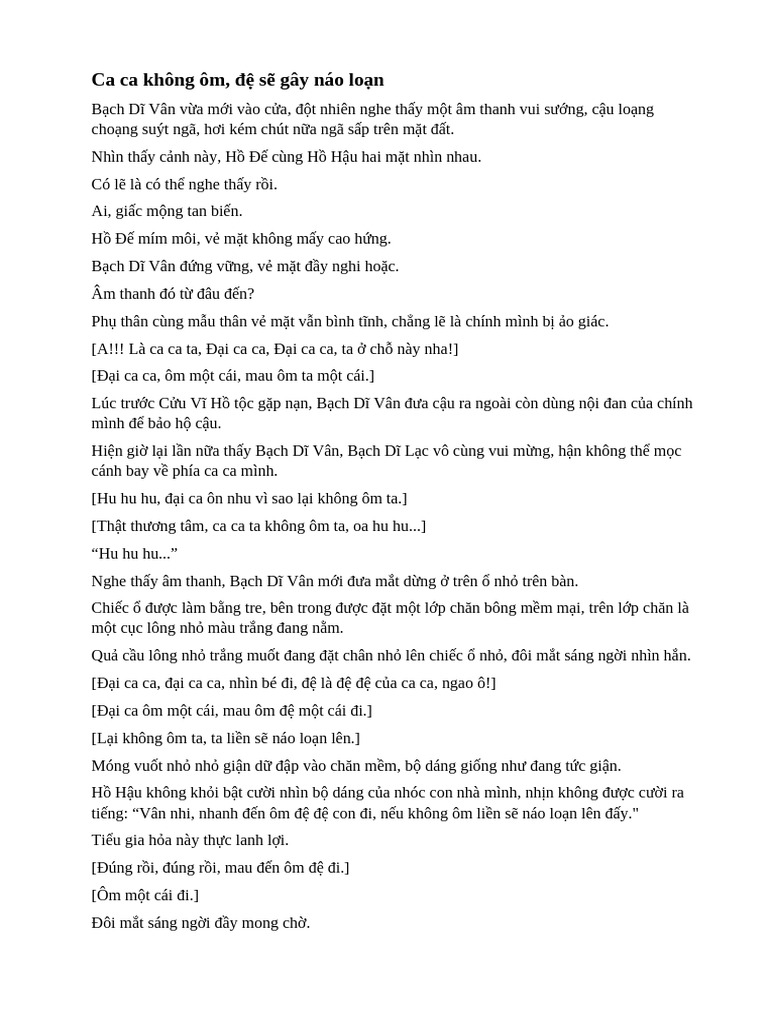 Ca ca không ôm, đệ sẽ gây náo loạn

Bạch Dĩ Vân vừa mới vào cửa, đột nhiên nghe thấy một âm thanh vui sướng, cậu loạng choạng suýt ngã, hơi kém chút nữa ngã sấp trên mặt đất.

Nhìn thấy cảnh này, Hồ Đế cùng Hồ Hậu hai mặt nhìn nhau.

Có lẽ là có thể nghe thấy rồi.

Ai, giấc mộng tan biến.

Hồ Đế mím môi, vẻ mặt không mấy cao hứng.

Bạch Dĩ Vân đứng vững, vẻ mặt đầy nghi hoặc.

Âm thanh đó từ đâu đến?

Phụ thân cùng mẫu thân vẻ mặt vẫn bình tĩnh, chẳng lẽ là chính mình bị ảo giác.

[A!!! Là ca ca ta, Đại ca ca, Đại ca ca, ta ở chỗ này nha!]

[Đại ca ca, ôm một cái, mau ôm ta một cái.]

Lúc trước Cửu Vĩ Hồ tộc gặp nạn, Bạch Dĩ Vân đưa cậu ra ngoài còn dùng nội đan của chính mình để bảo hộ cậu.

Hiện giờ lại lần nữa thấy Bạch Dĩ Vân, Bạch Dĩ Lạc vô cùng vui mừng, hận không thể mọc cánh bay về phía ca ca mình.

[Hu hu hu, đại ca ôn nhu vì sao lại không ôm ta.]

[Thật thương tâm, ca ca ta không ôm ta, oa hu hu...]

“Hu hu hu...”

Nghe thấy âm thanh, Bạch Dĩ Vân mới đưa mắt dừng ở trên ổ nhỏ trên bàn.

Chiếc ổ được làm bằng tre, bên trong được đặt một lớp chăn bông mềm mại, trên lớp chăn là một cục lông nhỏ màu trắng đang nằm.

Quả cầu lông nhỏ trắng muốt đang đặt chân nhỏ lên chiếc ổ nhỏ, đôi mắt sáng ngời nhìn hắn.

[Đại ca ca, đại ca ca, nhìn bé đi, đệ là đệ đệ của ca ca, ngao ô!]

[Đại ca ôm một cái, mau ôm đệ một cái đi.]

[Lại không ôm ta, ta liền sẽ náo loạn lên.]

Móng vuốt nhỏ nhỏ giận dữ đập vào chăn mềm, bộ dáng giống như đang tức giận.

Hồ Hậu không khỏi bật cười nhìn bộ dáng của nhóc con nhà mình, nhịn không được cười ra tiếng: “Vân nhi, nhanh đến ôm đệ đệ con đi, nếu không ôm liền sẽ náo loạn lên đấy."

Tiểu gia hỏa này thực lanh lợi.

[Đúng rồi, đúng rồi, mau đến ôm đệ đi.]

[Ôm một cái đi.]

Đôi mắt sáng ngời đầy mong chờ.